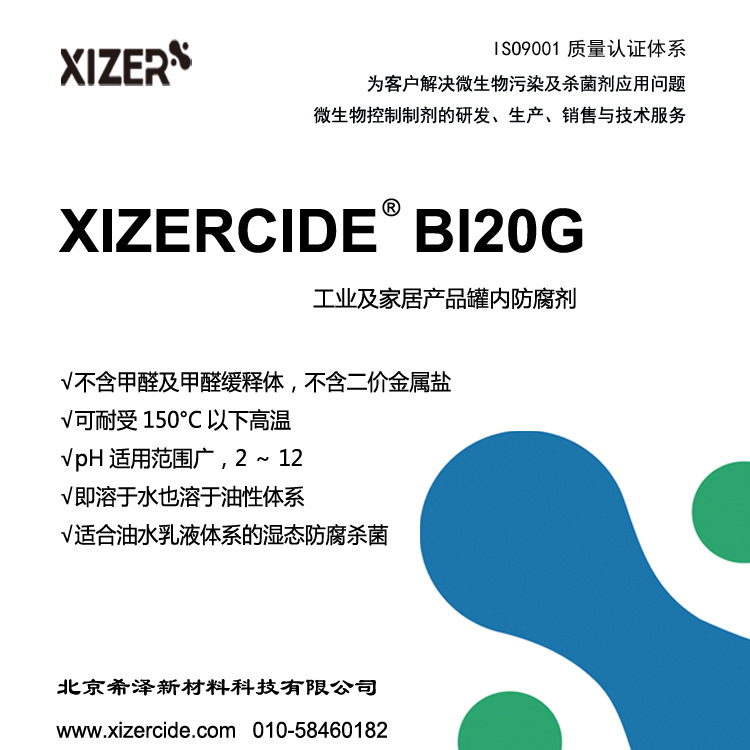 XIZER

ISO9001质量认证体系
为客户解决微生物污染及杀菌剂应用问题
微生物控制制剂的研发、生产、销售与技术服务

XIZERCIDE® BI20G

工业及家居产品罐内防腐剂

√不含甲醛及甲醛缓释体，不含二价金属盐
√可耐受150°C以下高温
√pH适用范围广，2 ~ 12
√即溶于水也溶于油性体系
√适合油水乳液体系的湿态防腐杀菌

北京希泽新材料科技有限公司

www.xizercide.com 010-58460182